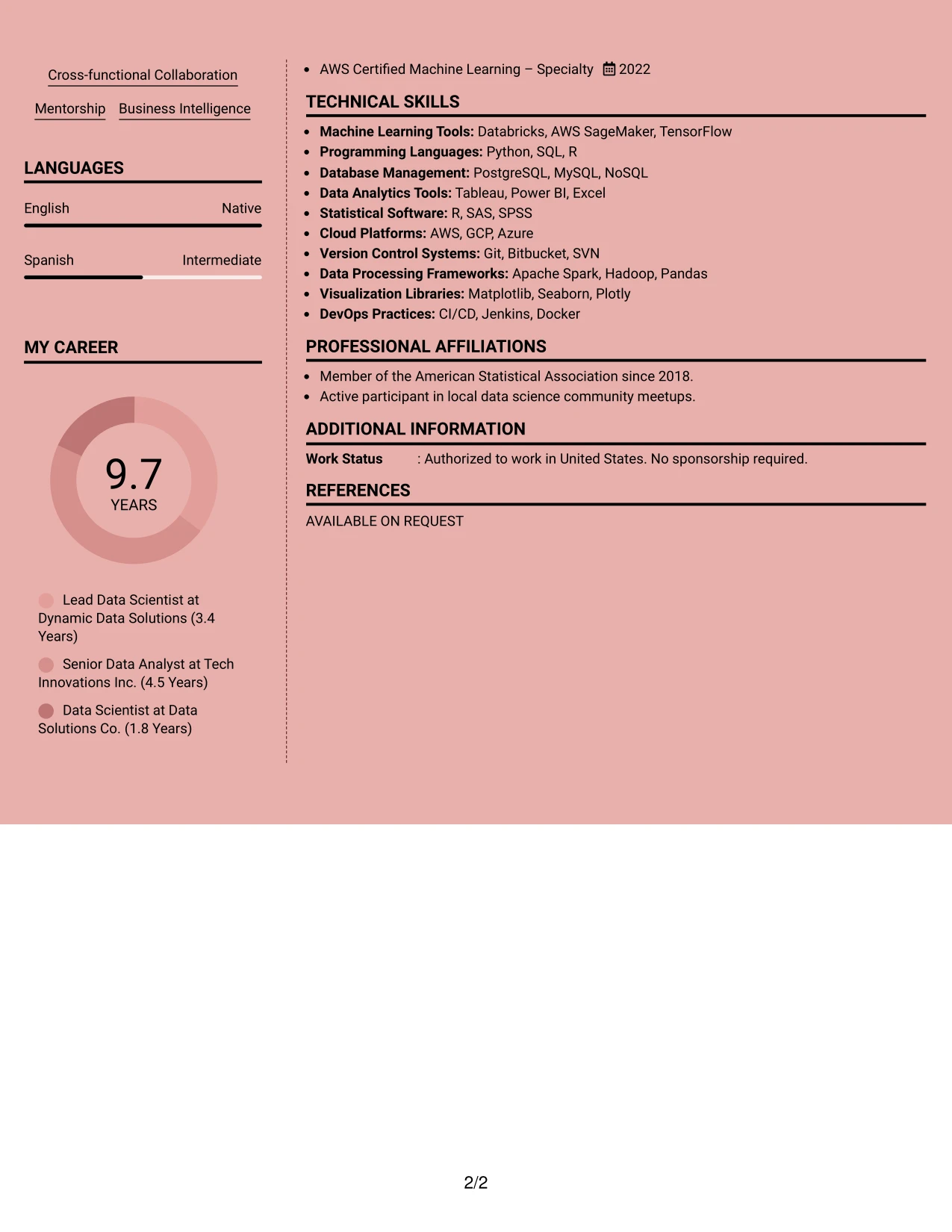 Cross-functional Collaboration

Mentorship Business Intelligence

LANGUAGES

English Native

Spanish Intermediate

MY CAREER

9.7
YEARS

Lead Data Scientist at Dynamic Data Solutions (3.4 Years)

Senior Data Analyst at Tech Innovations Inc. (4.5 Years)

Data Scientist at Data Solutions Co. (1.8 Years)

• AWS Certified Machine Learning – Specialty 2022

TECHNICAL SKILLS

• Machine Learning Tools: Databricks, AWS SageMaker, TensorFlow
• Programming Languages: Python, SQL, R
• Database Management: PostgreSQL, MySQL, NoSQL
• Data Analytics Tools: Tableau, Power BI, Excel
• Statistical Software: R, SAS, SPSS
• Cloud Platforms: AWS, GCP, Azure
• Version Control Systems: Git, Bitbucket, SVN
• Data Processing Frameworks: Apache Spark, Hadoop, Pandas
• Visualization Libraries: Matplotlib, Seaborn, Plotly
• DevOps Practices: CI/CD, Jenkins, Docker

PROFESSIONAL AFFILIATIONS

• Member of the American Statistical Association since 2018.
• Active participant in local data science community meetups.

ADDITIONAL INFORMATION

Work Status : Authorized to work in United States. No sponsorship required.

REFERENCES

AVAILABLE ON REQUEST

2/2